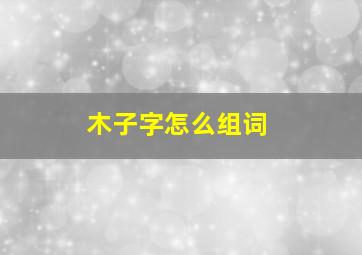 木子字怎么组词